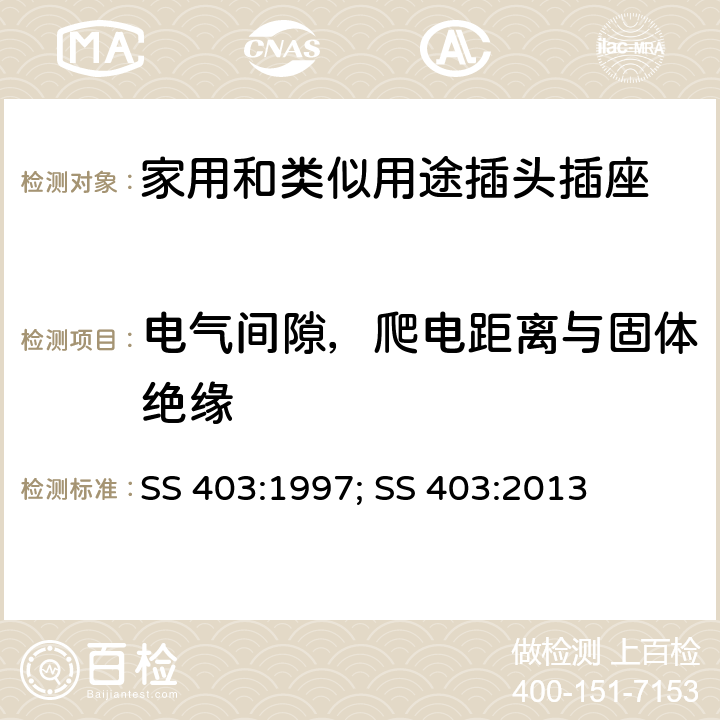 MA CNAS AC ilac-MRA

检测对象： 家用和类似用途插头插座

检测项目： 电气间隙，爬电距离与固体绝缘

检测标准： SS 403:1997; SS 403:2013

百检 Baijiantest.com

做检测 上百检
400-151-7153